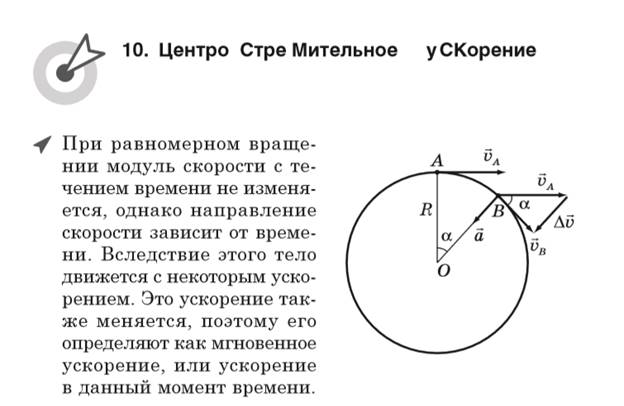 10. Центро Стре Мительное уСКорение

При равномерном вращении модуль скорости с течением времени не изменяется, однако направление скорости зависит от времени. Вследствие этого тело движется с некоторым ускорением. Это ускорение также меняется, поэтому его определяют как мгновенное ускорение, или ускорение в данный момент времени.

$A$ $\vec{v}_A$ $\vec{v}_A$ $R$ $B$ $\alpha$ $\Delta\vec{v}$ $\alpha$ $\vec{a}$ $\vec{v}_B$ $O$